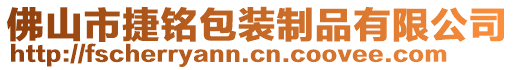 佛山市捷铭包装制品有限公司
http://fscherryann.cn.coovee.com